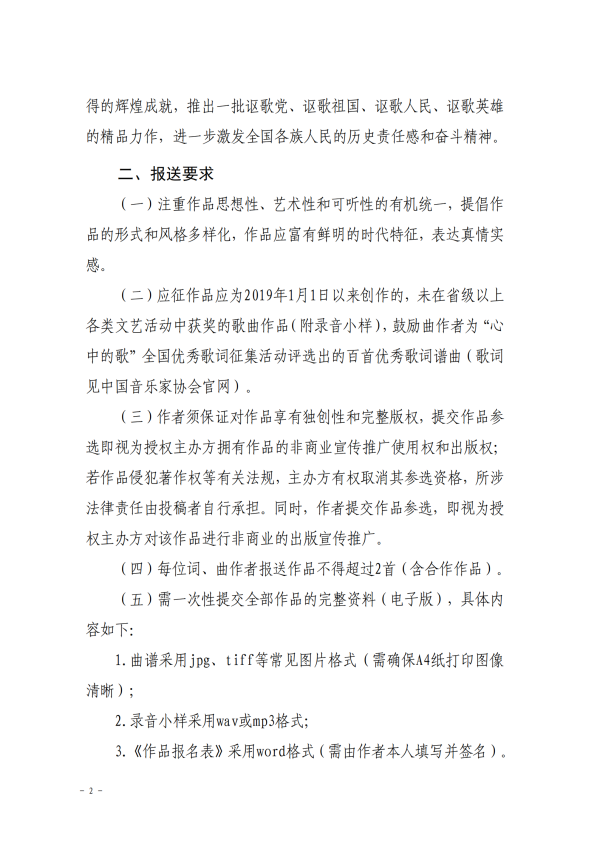 得的辉煌成就，推出一批讴歌党、讴歌祖国、讴歌人民、讴歌英雄的精品力作，进一步激发全国各族人民的历史责任感和奋斗精神。

二、报送要求

（一）注重作品思想性、艺术性和可听性的有机统一，提倡作品的形式和风格多样化，作品应富有鲜明的时代特征，表达真情实感。

（二）应征作品应为2019年1月1日以来创作的，未在省级以上各类文艺活动中获奖的歌曲作品（附录音小样），鼓励曲作者为“心中的歌”全国优秀歌词征集活动评选出的百首优秀歌词谱曲（歌词见中国音乐家协会官网）。

（三）作者须保证对作品享有独创性和完整版权，提交作品参选即视为授权主办方拥有作品的非商业宣传推广使用权和出版权；若作品侵犯著作权等有关法规，主办方有权取消其参选资格，所涉法律责任由投稿者自行承担。同时，作者提交作品参选，即视为授权主办方对该作品进行非商业的出版宣传推广。

（四）每位词、曲作者报送作品不得超过2首（含合作作品）。

（五）需一次性提交全部作品的完整资料（电子版），具体内容如下：

1.曲谱采用jpg、tiff等常见图片格式（需确保A4纸打印图像清晰）；

2.录音小样采用wav或mp3格式；

3.《作品报名表》采用word格式（需由作者本人填写并签名）。

－2－